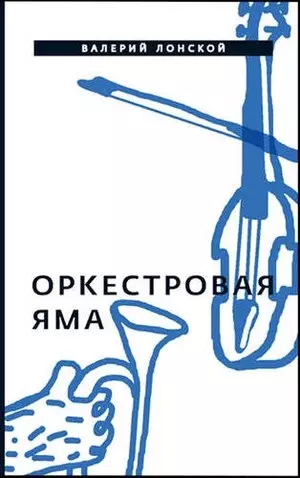 ВАЛЕРИЙ ЛОНСКОЙ

ОРКЕСТРОВАЯ ЯМА